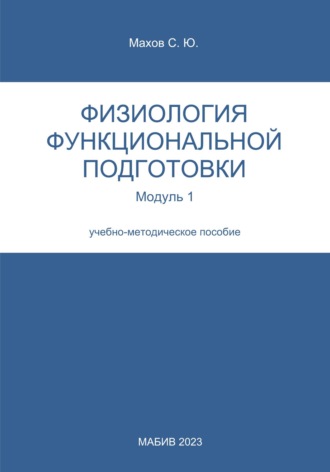 Махов С. Ю.

ФИЗИОЛОГИЯ ФУНКЦИОНАЛЬНОЙ ПОДГОТОВКИ

Модуль 1

учебно-методическое пособие

МАБИВ 2023